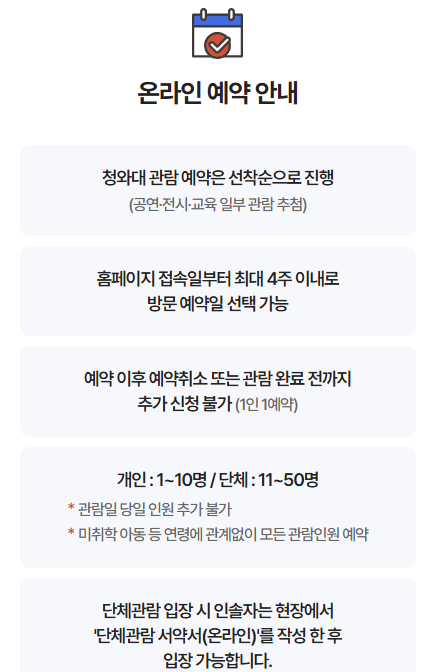 온라인 예약 안내

청와대 관람 예약은 선착순으로 진행
(공연·전시·교육 일부 관람 추첨)

홈페이지 접속일부터 최대 4주 이내로
방문 예약일 선택 가능

예약 이후 예약취소 또는 관람 완료 전까지
추가 신청 불가 (1인 1예약)

개인 : 1~10명 / 단체 : 11~50명
* 관람일 당일 인원 추가 불가
* 미취학 아동 등 연령에 관계없이 모든 관람인원 예약

단체관람 입장 시 인솔자는 현장에서
'단체관람 서약서(온라인)'를 작성 한 후
입장 가능합니다.